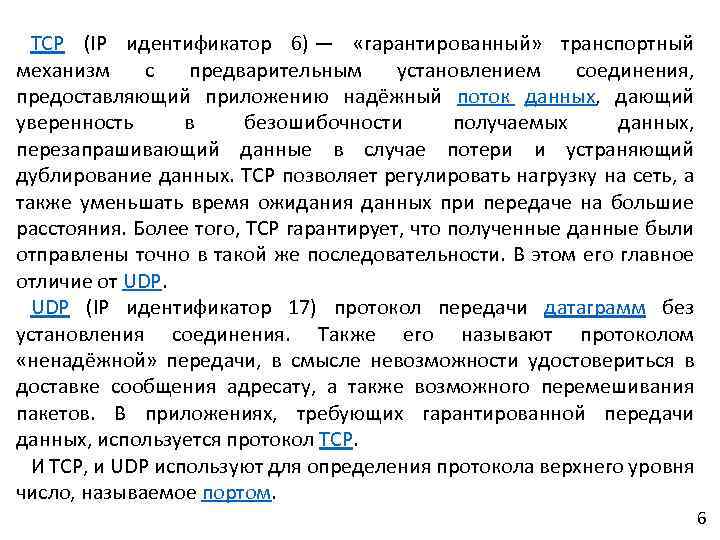 TCP (IP идентификатор 6) — «гарантированный» транспортный механизм с предварительным установлением соединения, предоставляющий приложению надёжный поток данных, дающий уверенность в безошибочности получаемых данных, перезапрашивающий данные в случае потери и устраняющий дублирование данных. TCP позволяет регулировать нагрузку на сеть, а также уменьшать время ожидания данных при передаче на большие расстояния. Более того, TCP гарантирует, что полученные данные были отправлены точно в такой же последовательности. В этом его главное отличие от UDP.

UDP (IP идентификатор 17) протокол передачи датаграмм без установления соединения. Также его называют протоколом «ненадёжной» передачи, в смысле невозможности удостовериться в доставке сообщения адресату, а также возможного перемешивания пакетов. В приложениях, требующих гарантированной передачи данных, используется протокол TCP.

И TCP, и UDP используют для определения протокола верхнего уровня число, называемое портом.

6